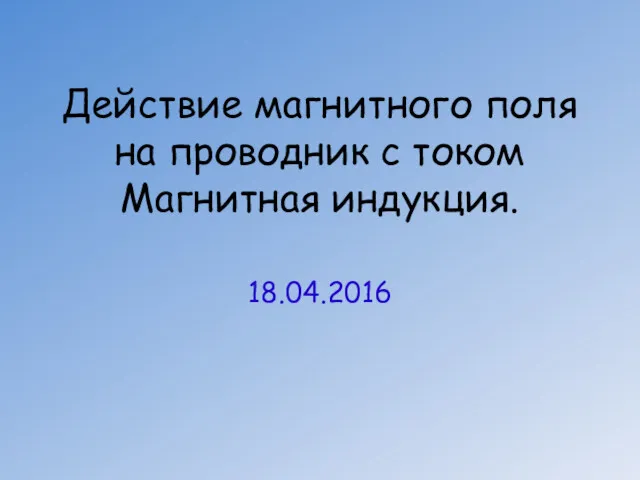 Действие магнитного поля на проводник с током Магнитная индукция.

18.04.2016